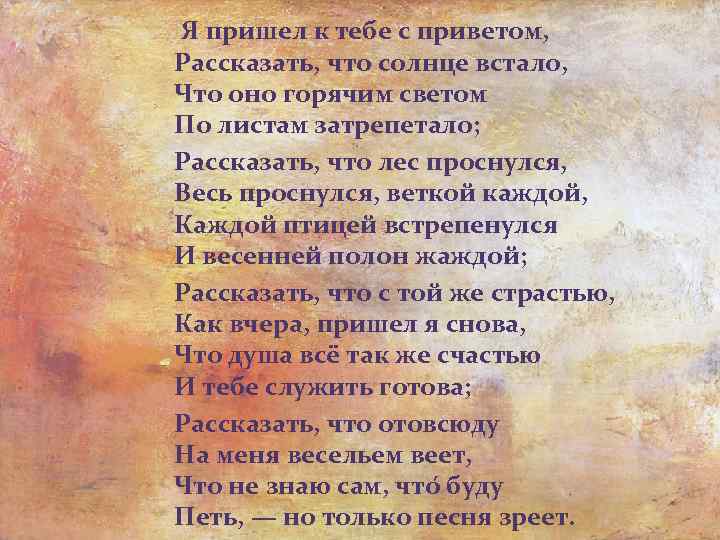 Я пришел к тебе с приветом,
Рассказать, что солнце встало,
Что оно горячим светом
По листам затрепетало;

Рассказать, что лес проснулся,
Весь проснулся, веткой каждой,
Каждой птицей встрепенулся
И весенней полон жаждой;

Рассказать, что с той же страстью,
Как вчера, пришел я снова,
Что душа всё так же счастью
И тебе служить готова;

Рассказать, что отовсюду
На меня весельем веет,
Что не знаю сам, что́ буду
Петь, — но только песня зреет.